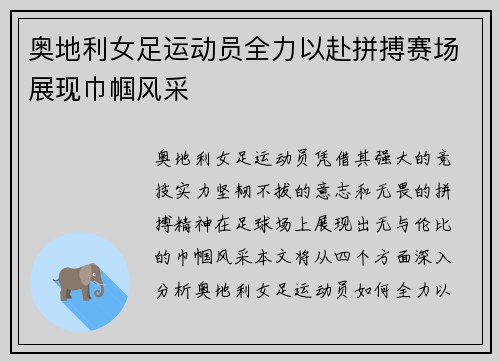 奥地利女足运动员全力以赴拼搏赛场展现巾帼风采

奥地利女足运动员凭借其强大的竞技实力坚韧不拔的意志和无畏的拼搏精神在足球场上展现出无与伦比的巾帼风采本文将从四个方面深入分析奥地利女足运动员如何全力以